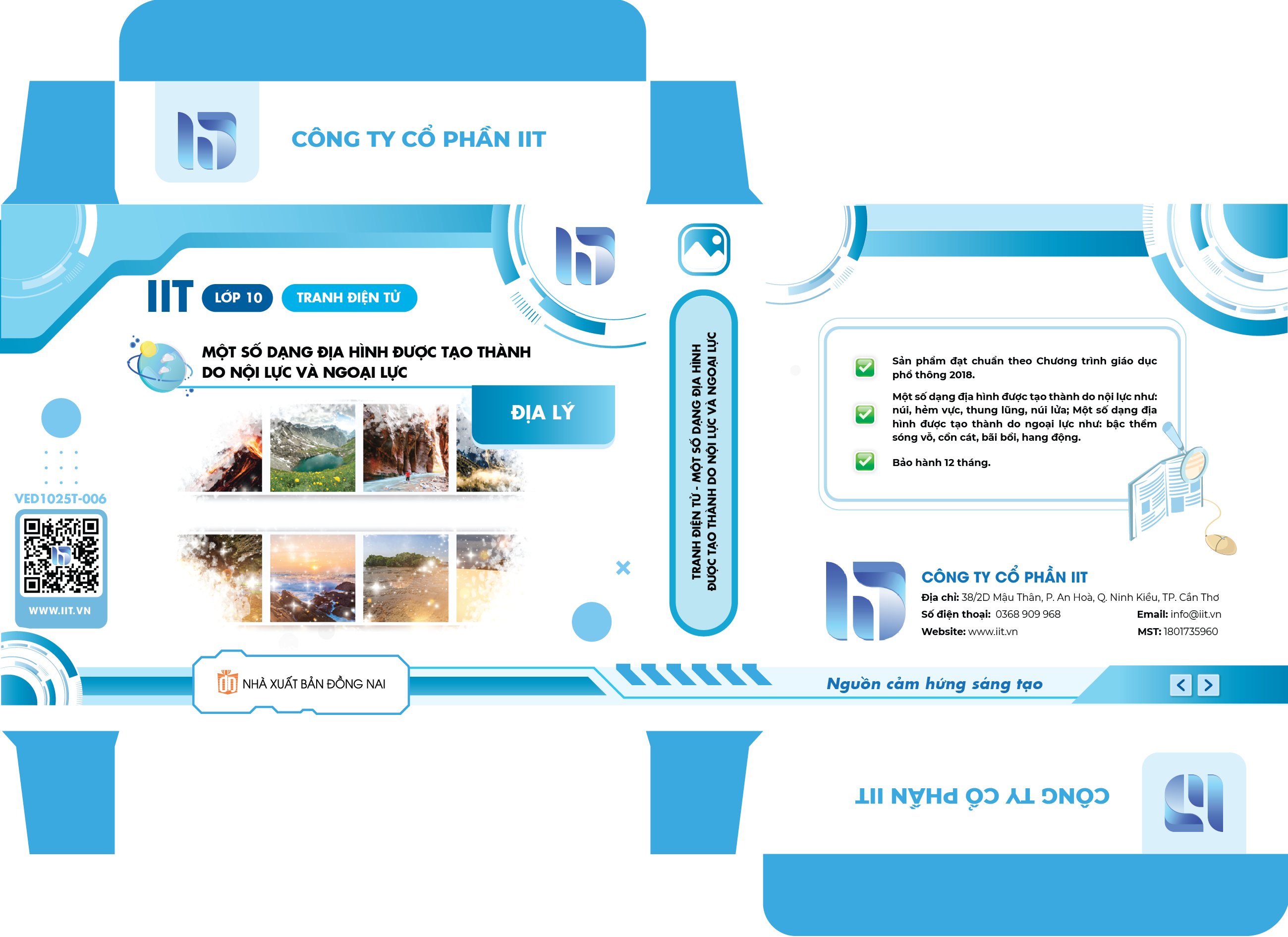 CÔNG TY CỔ PHẦN IIT

IIT LỚP 10 TRANH ĐIỆN TỬ

MỘT SỐ DẠNG ĐỊA HÌNH ĐƯỢC TẠO THÀNH DO NỘI LỰC VÀ NGOẠI LỰC

ĐỊA LÝ

VED1025T-006

WWW.IIT.VN

NHÀ XUẤT BẢN ĐỒNG NAI

TRANH ĐIỆN TỬ - MỘT SỐ DẠNG ĐỊA HÌNH ĐƯỢC TẠO THÀNH DO NỘI LỰC VÀ NGOẠI LỰC

☑ Sản phẩm đạt chuẩn theo Chương trình giáo dục phổ thông 2018.

☑ Một số dạng địa hình được tạo thành do nội lực như: núi, hẻm vực, thung lũng, núi lửa; Một số dạng địa hình được tạo thành do ngoại lực như: bậc thềm sóng vỗ, cồn cát, bãi bồi, hang động.

☑ Bảo hành 12 tháng.

CÔNG TY CỔ PHẦN IIT
Địa chỉ: 38/2D Mậu Thân, P. An Hoà, Q. Ninh Kiều, TP. Cần Thơ
Số điện thoại: 0368 909 968
Email: info@iit.vn
Website: www.iit.vn
MST: 1801735960

Nguồn cảm hứng sáng tạo

CÔNG TY CỔ PHẦN IIT